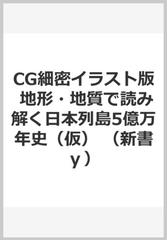 CG細密イラスト版 地形・地質で読み解く日本列島5億万年史（仮）（新書y）